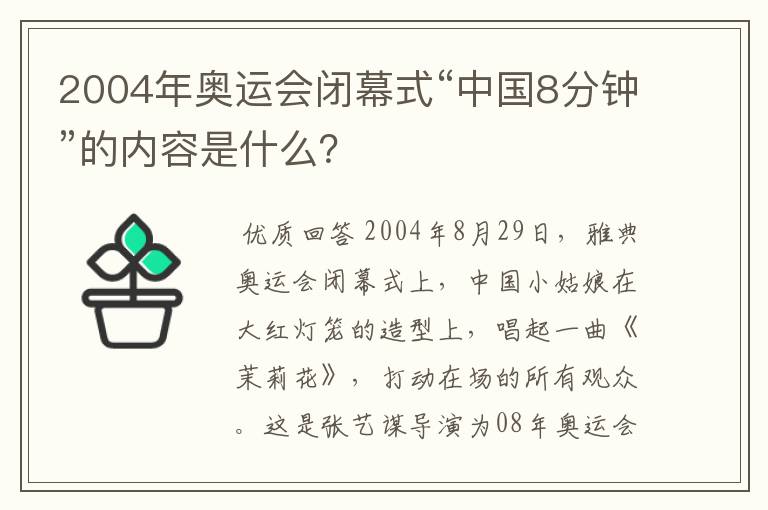 2004年奥运会闭幕式“中国8分钟”的内容是什么？

优质回答 2004年8月29日，雅典奥运会闭幕式上，中国小姑娘在大红灯笼的造型上，唱起一曲《茉莉花》，打动在场的所有观众。这是张艺谋导演为08年奥运会